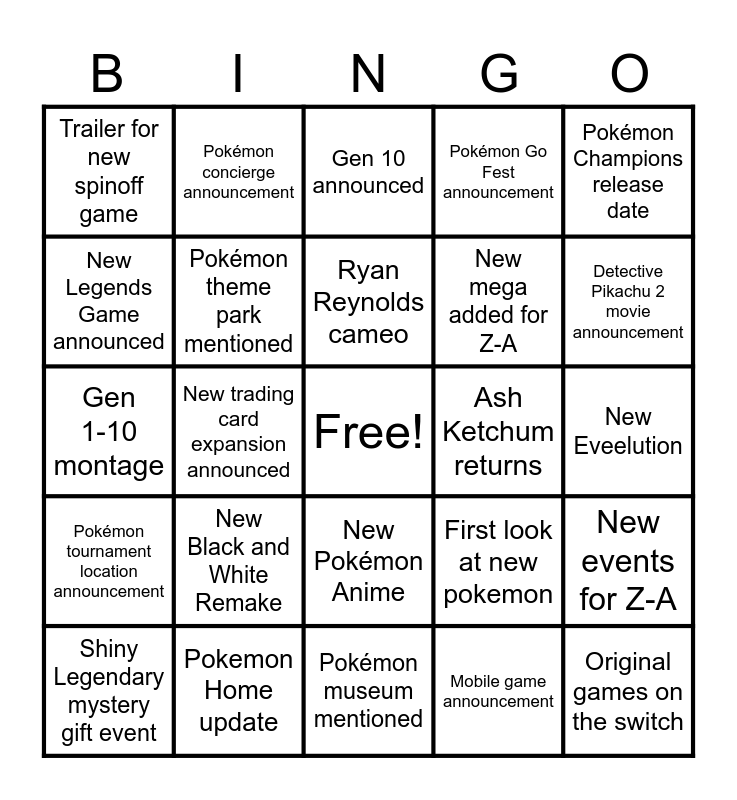 | B | I | N | G | O |
|---|---|---|---|---|
| Trailer for new spinoff game | Pokémon concierge announcement | Gen 10 announced | Pokémon Go Fest announcement | Pokémon Champions release date |
| New Legends Game announced | Pokémon theme park mentioned | Ryan Reynolds cameo | New mega added for Z-A | Detective Pikachu 2 movie announcement |
| Gen 1-10 montage | New trading card expansion announced | Free! | Ash Ketchum returns | New Eveelution |
| Pokémon tournament location announcement | New Black and White Remake | New Pokémon Anime | First look at new pokemon | New events for Z-A |
| Shiny Legendary mystery gift event | Pokemon Home update | Pokémon museum mentioned | Mobile game announcement | Original games on the switch |